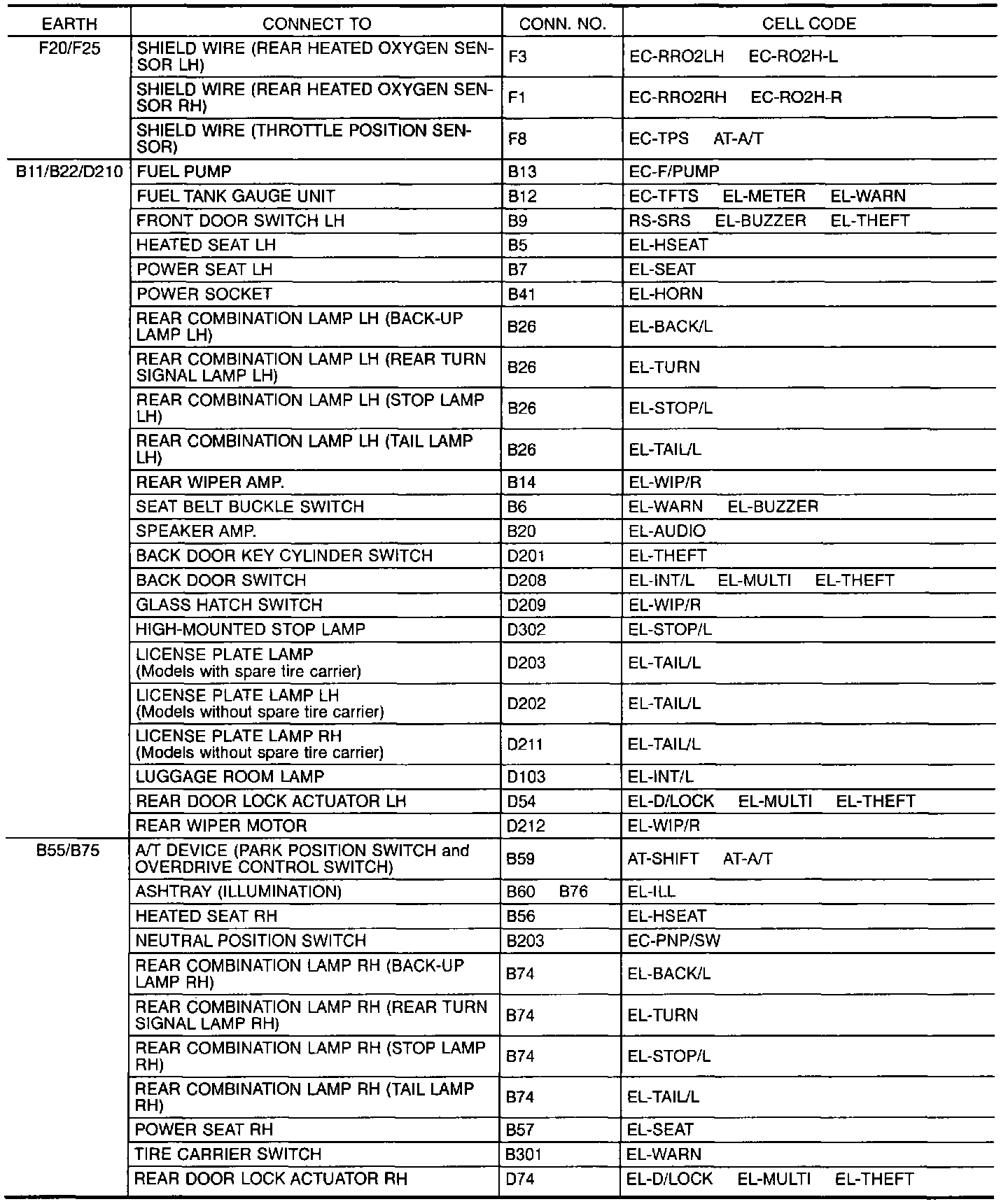 | EARTH | CONNECT TO | CONN. NO. | CELL CODE |
|---|---|---|---|
| F20/F25 | SHIELD WIRE (REAR HEATED OXYGEN SENSOR LH) | F3 | EC-RRO2LH EC-RO2H-L |
| | SHIELD WIRE (REAR HEATED OXYGEN SENSOR RH) | F1 | EC-RRO2RH EC-RO2H-R |
| | SHIELD WIRE (THROTTLE POSITION SENSOR) | F8 | EC-TPS AT-A/T |
| B11/B22/D210 | FUEL PUMP | B13 | EC-F/PUMP |
| | FUEL TANK GAUGE UNIT | B12 | EC-TFTS EL-METER EL-WARN |
| | FRONT DOOR SWITCH LH | B9 | RS-SRS EL-BUZZER EL-THEFT |
| | HEATED SEAT LH | B5 | EL-HSEAT |
| | POWER SEAT LH | B7 | EL-SEAT |
| | POWER SOCKET | B41 | EL-HORN |
| | REAR COMBINATION LAMP LH (BACK-UP LAMP LH) | B26 | EL-BACK/L |
| | REAR COMBINATION LAMP LH (REAR TURN SIGNAL LAMP LH) | B26 | EL-TURN |
| | REAR COMBINATION LAMP LH (STOP LAMP LH) | B26 | EL-STOP/L |
| | REAR COMBINATION LAMP LH (TAIL LAMP LH) | B26 | EL-TAIL/L |
| | REAR WIPER AMP. | B14 | EL-WIP/R |
| | SEAT BELT BUCKLE SWITCH | B6 | EL-WARN EL-BUZZER |
| | SPEAKER AMP. | B20 | EL-AUDIO |
| | BACK DOOR KEY CYLINDER SWITCH | D201 | EL-THEFT |
| | BACK DOOR SWITCH | D208 | EL-INT/L EL-MULTI EL-THEFT |
| | GLASS HATCH SWITCH | D209 | EL-WIP/R |
| | HIGH-MOUNTED STOP LAMP | D302 | EL-STOP/L |
| | LICENSE PLATE LAMP (Models with spare tire carrier) | D203 | EL-TAIL/L |
| | LICENSE PLATE LAMP LH (Models without spare tire carrier) | D202 | EL-TAIL/L |
| | LICENSE PLATE LAMP RH (Models without spare tire carrier) | D211 | EL-TAIL/L |
| | LUGGAGE ROOM LAMP | D103 | EL-INT/L |
| | REAR DOOR LOCK ACTUATOR LH | D54 | EL-D/LOCK EL-MULTI EL-THEFT |
| | REAR WIPER MOTOR | D212 | EL-WIP/R |
| B55/B75 | A/T DEVICE (PARK POSITION SWITCH and OVERDRIVE CONTROL SWITCH) | B59 | AT-SHIFT AT-A/T |
| | ASHTRAY (ILLUMINATION) | B60 B76 | EL-ILL |
| | HEATED SEAT RH | B56 | EL-HSEAT |
| | NEUTRAL POSITION SWITCH | B203 | EC-PNP/SW |
| | REAR COMBINATION LAMP RH (BACK-UP LAMP RH) | B74 | EL-BACK/L |
| | REAR COMBINATION LAMP RH (REAR TURN SIGNAL LAMP RH) | B74 | EL-TURN |
| | REAR COMBINATION LAMP RH (STOP LAMP RH) | B74 | EL-STOP/L |
| | REAR COMBINATION LAMP RH (TAIL LAMP RH) | B74 | EL-TAIL/L |
| | POWER SEAT RH | B57 | EL-SEAT |
| | TIRE CARRIER SWITCH | B301 | EL-WARN |
| | REAR DOOR LOCK ACTUATOR RH | D74 | EL-D/LOCK EL-MULTI EL-THEFT |